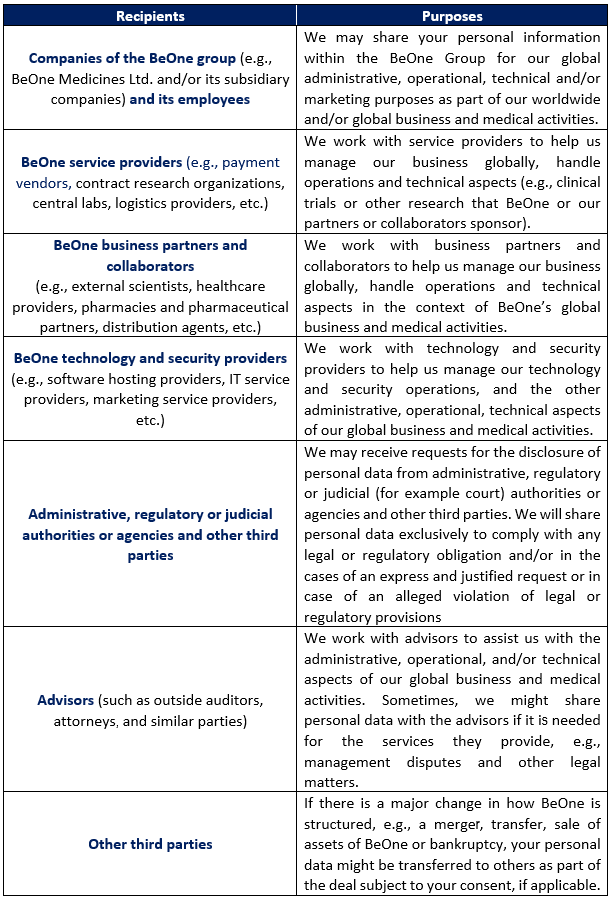 | Recipients | Purposes |
|---|---|
| Companies of the BeOne group (e.g., BeOne Medicines Ltd. and/or its subsidiary companies) and its employees | We may share your personal information within the BeOne Group for our global administrative, operational, technical and/or marketing purposes as part of our worldwide and/or global business and medical activities. |
| BeOne service providers (e.g., payment vendors, contract research organizations, central labs, logistics providers, etc.) | We work with service providers to help us manage our business globally, handle operations and technical aspects (e.g., clinical trials or other research that BeOne or our partners or collaborators sponsor). |
| BeOne business partners and collaborators (e.g., external scientists, healthcare providers, pharmacies and pharmaceutical partners, distribution agents, etc.) | We work with business partners and collaborators to help us manage our business globally, handle operations and technical aspects in the context of BeOne's global business and medical activities. |
| BeOne technology and security providers (e.g., software hosting providers, IT service providers, marketing service providers, etc.) | We work with technology and security providers to help us manage our technology and security operations, and the other administrative, operational, technical aspects of our global business and medical activities. |
| Administrative, regulatory or judicial authorities or agencies and other third parties | We may receive requests for the disclosure of personal data from administrative, regulatory or judicial (for example court) authorities or agencies and other third parties. We will share personal data exclusively to comply with any legal or regulatory obligation and/or in the cases of an express and justified request or in case of an alleged violation of legal or regulatory provisions |
| Advisors (such as outside auditors, attorneys, and similar parties) | We work with advisors to assist us with the administrative, operational, and/or technical aspects of our global business and medical activities. Sometimes, we might share personal data with the advisors if it is needed for the services they provide, e.g., management disputes and other legal matters. |
| Other third parties | If there is a major change in how BeOne is structured, e.g., a merger, transfer, sale of assets of BeOne or bankruptcy, your personal data might be transferred to others as part of the deal subject to your consent, if applicable. |